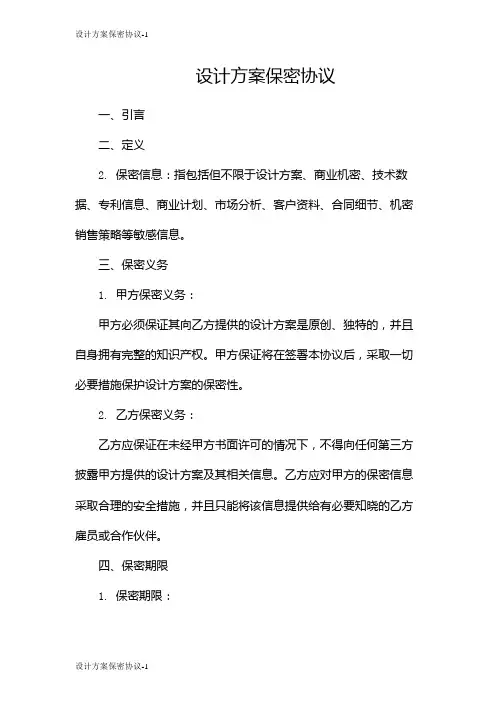 设计方案保密协议-1

设计方案保密协议

一、引言

二、定义

2. 保密信息：指包括但不限于设计方案、商业机密、技术数据、专利信息、商业计划、市场分析、客户资料、合同细节、机密销售策略等敏感信息。

三、保密义务

1. 甲方保密义务：

甲方必须保证其向乙方提供的设计方案是原创、独特的，并且自身拥有完整的知识产权。甲方保证将在签署本协议后，采取一切必要措施保护设计方案的保密性。

2. 乙方保密义务：

乙方应保证在未经甲方书面许可的情况下，不得向任何第三方披露甲方提供的设计方案及其相关信息。乙方应对甲方的保密信息采取合理的安全措施，并且只能将该信息提供给有必要知晓的乙方雇员或合作伙伴。

四、保密期限

1. 保密期限：

设计方案保密协议-1